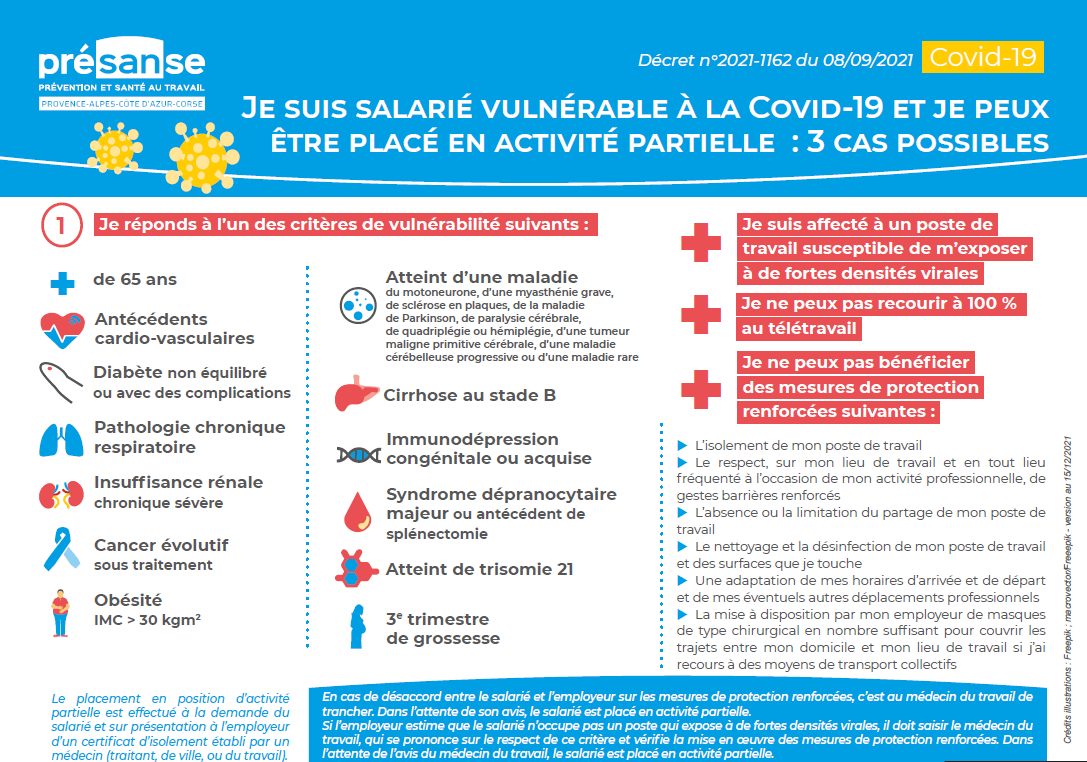 présanse
PRÉVENTION ET SANTÉ AU TRAVAIL
PROVENCE-ALPES-COTE D'AZUR-CORSE

Décret n°2021-1162 du 08/09/2021 Covid-19

JE SUIS SALARIÉ VULNÉRABLE À LA COVID-19 ET JE PEUX ÊTRE PLACÉ EN ACTIVITÉ PARTIELLE : 3 CAS POSSIBLES

1 Je réponds à l'un des critères de vulnérabilité suivants :

de 65 ans

Antécédents cardio-vasculaires

Diabète non équilibré ou avec des complications

Pathologie chronique respiratoire

Insuffisance rénale chronique sévère

Cancer évolutif sous traitement

Obésité IMC > 30 kgm²

Atteint d'une maladie du motoneurone, d'une myasthénie grave, de sclérose en plaques, de la maladie de Parkinson, de paralysie cérébrale, de quadriplégie ou hémiplégie, d'une tumeur maligne primitive cérébrale, d'une maladie cérébelleuse progressive ou d'une maladie rare

Cirrhose au stade B

Immunodépression congénitale ou acquise

Syndrome dépranocytaire majeur ou antécédent de splénectomie

Atteint de trisomie 21

3e trimestre de grossesse

Je suis affecté à un poste de travail susceptible de m'exposer à de fortes densités virales

Je ne peux pas recourir à 100 % au télétravail

Je ne peux pas bénéficier des mesures de protection renforcées suivantes :

▶ L'isolement de mon poste de travail
▶ Le respect, sur mon lieu de travail et en tout lieu fréquenté à l'occasion de mon activité professionnelle, de gestes barrières renforcés
▶ L'absence ou la limitation du partage de mon poste de travail
▶ Le nettoyage et la désinfection de mon poste de travail et des surfaces que je touche
▶ Une adaptation de mes horaires d'arrivée et de départ et de mes éventuels autres déplacements professionnels
▶ La mise à disposition par mon employeur de masques de type chirurgical en nombre suffisant pour couvrir les trajets entre mon domicile et mon lieu de travail si j'ai recours à des moyens de transport collectifs

Le placement en position d'activité partielle est effectué à la demande du salarié et sur présentation à l'employeur d'un certificat d'isolement établi par un médecin (traitant, de ville, ou du travail).

En cas de désaccord entre le salarié et l'employeur sur les mesures de protection renforcées, c'est au médecin du travail de trancher. Dans l'attente de son avis, le salarié est placé en activité partielle.
Si l'employeur estime que le salarié n'occupe pas un poste qui expose à de fortes densités virales, il doit saisir le médecin du travail, qui se prononce sur le respect de ce critère et vérifie la mise en œuvre des mesures de protection renforcées. Dans l'attente de l'avis du médecin du travail, le salarié est placé en activité partielle.

Crédits illustrations : Freepik ; macrovector/Freepik - version au 15/12/2021